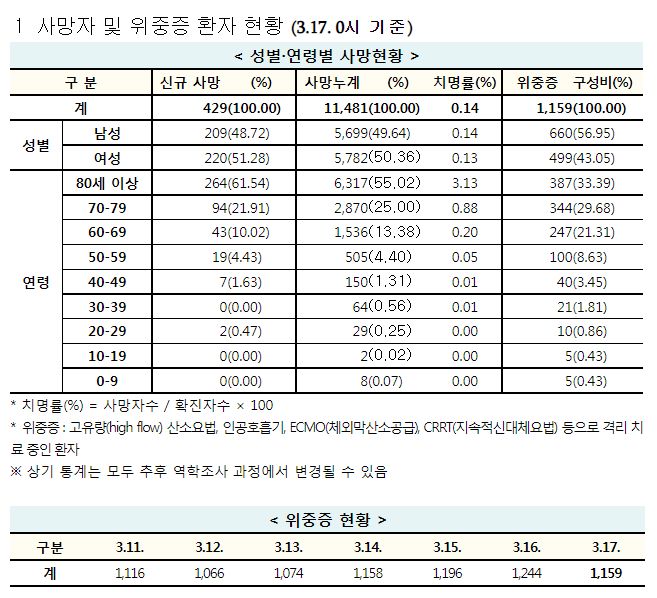 1 사망자 및 위중증 환자 현황 (3.17. 0시 기준)

< 성별·연령별 사망현황 >

| 구 분 | | 신규 사망 (%) | 사망누계 (%) | 치명률(%) | 위중증 구성비(%) |
|---|---|---|---|---|---|
| 계 | | 429(100.00) | 11,481(100.00) | 0.14 | 1,159(100.00) |
| 성별 | 남성 | 209(48.72) | 5,699(49.64) | 0.14 | 660(56.95) |
| | 여성 | 220(51.28) | 5,782(50.36) | 0.13 | 499(43.05) |
| 연령 | 80세 이상 | 264(61.54) | 6,317(55.02) | 3.13 | 387(33.39) |
| | 70-79 | 94(21.91) | 2,870(25.00) | 0.88 | 344(29.68) |
| | 60-69 | 43(10.02) | 1,536(13.38) | 0.20 | 247(21.31) |
| | 50-59 | 19(4.43) | 505(4.40) | 0.05 | 100(8.63) |
| | 40-49 | 7(1.63) | 150(1.31) | 0.01 | 40(3.45) |
| | 30-39 | 0(0.00) | 64(0.56) | 0.01 | 21(1.81) |
| | 20-29 | 2(0.47) | 29(0.25) | 0.00 | 10(0.86) |
| | 10-19 | 0(0.00) | 2(0.02) | 0.00 | 5(0.43) |
| | 0-9 | 0(0.00) | 8(0.07) | 0.00 | 5(0.43) |

* 치명률(%) = 사망자수 / 확진자수 × 100
* 위중증 : 고유량(high flow) 산소요법, 인공호흡기, ECMO(체외막산소공급), CRRT(지속적신대체요법) 등으로 격리 치료 중인 환자
※ 상기 통계는 모두 추후 역학조사 과정에서 변경될 수 있음

< 위중증 현황 >

| 구분 | 3.11. | 3.12. | 3.13. | 3.14. | 3.15. | 3.16. | 3.17. |
|---|---|---|---|---|---|---|---|
| 계 | 1,116 | 1,066 | 1,074 | 1,158 | 1,196 | 1,244 | 1,159 |